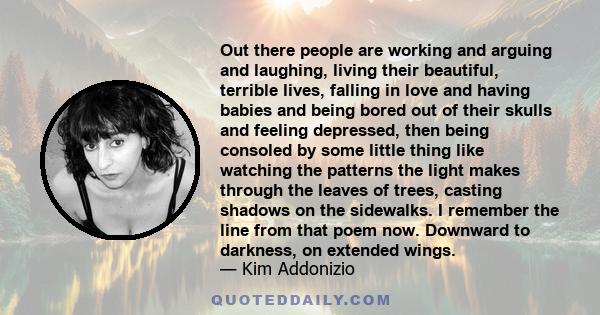 Out there people are working and arguing and laughing, living their beautiful, terrible lives, falling in love and having babies and being bored out of their skulls and feeling depressed, then being consoled by some little thing like watching the patterns the light makes through the leaves of trees, casting shadows on the sidewalks. I remember the line from that poem now. Downward to darkness, on extended wings.
— Kim Addonizio

QUOTEDDAILY.COM